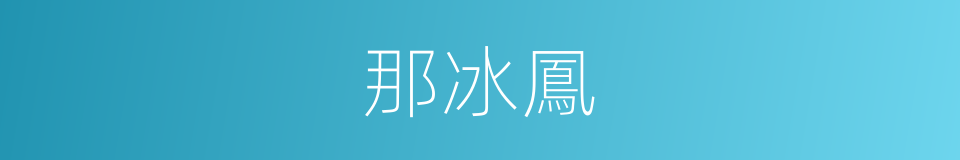 那冰鳳